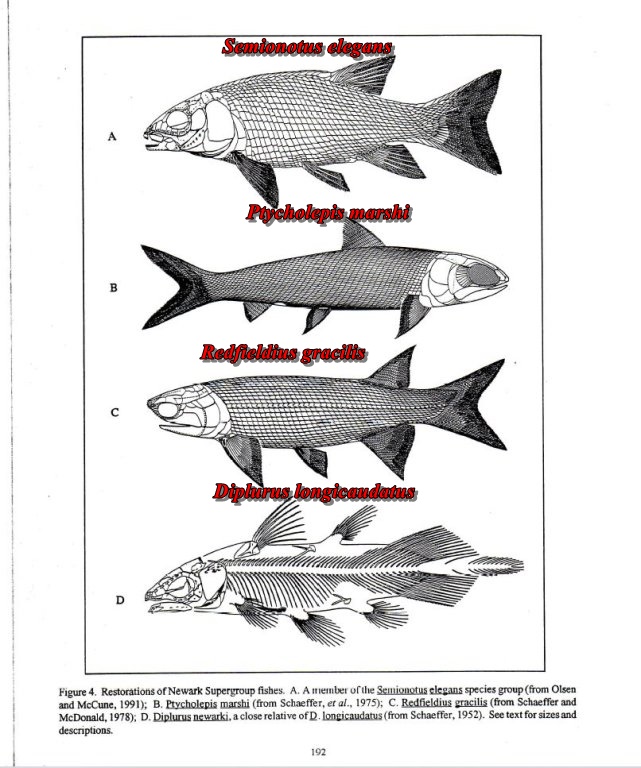 Semionotus elegans

A

Ptycholepis marshi

B

Redfieldius gracilis

C

Diplurus longicaudatus

D

Figure 4. Restorations of Newark Supergroup fishes. A. A member of the Semionotus elegans species group (from Olsen and McCune, 1991); B. Ptycholepis marshi (from Schaeffer, et al., 1975); C. Redfieldius gracilis (from Schaeffer and McDonald, 1978); D. Diplurus newarki, a close relative of D. longicaudatus (from Schaeffer, 1952). See text for sizes and descriptions.

192